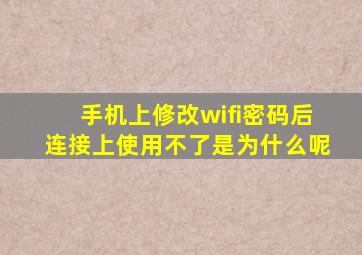 手机上修改wifi密码后
连接上使用不了是为什么呢